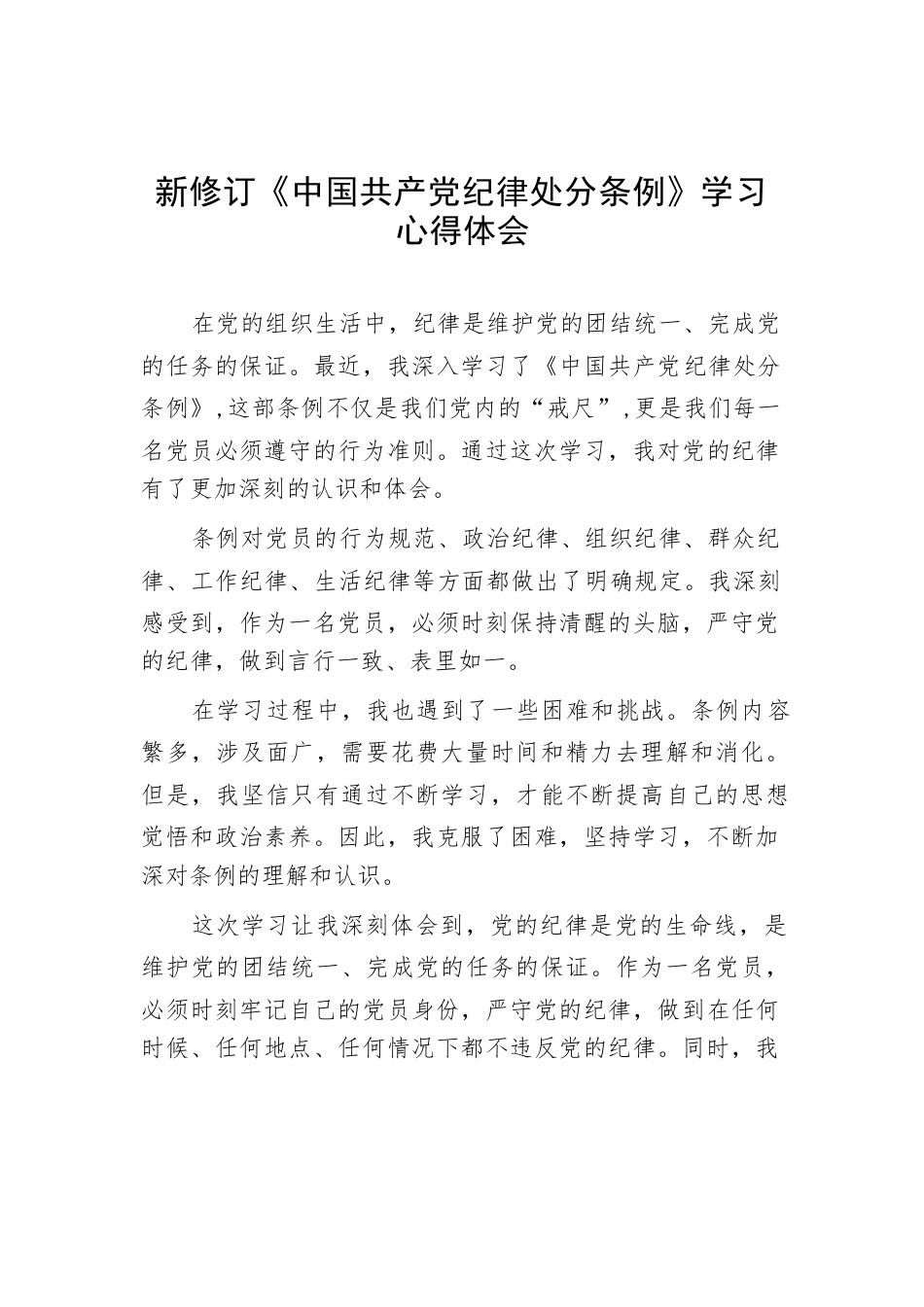 新修订《中国共产党纪律处分条例》学习心得体会

在党的组织生活中，纪律是维护党的团结统一、完成党的任务的保证。最近，我深入学习了《中国共产党纪律处分条例》，这部条例不仅是我们党内的“戒尺”，更是我们每一名党员必须遵守的行为准则。通过这次学习，我对党的纪律有了更加深刻的认识和体会。

条例对党员的行为规范、政治纪律、组织纪律、群众纪律、工作纪律、生活纪律等方面都做出了明确规定。我深刻感受到，作为一名党员，必须时刻保持清醒的头脑，严守党的纪律，做到言行一致、表里如一。

在学习过程中，我也遇到了一些困难和挑战。条例内容繁多，涉及面广，需要花费大量时间和精力去理解和消化。但是，我坚信只有通过不断学习，才能不断提高自己的思想觉悟和政治素养。因此，我克服了困难，坚持学习，不断加深对条例的理解和认识。

这次学习让我深刻体会到，党的纪律是党的生命线，是维护党的团结统一、完成党的任务的保证。作为一名党员，必须时刻牢记自己的党员身份，严守党的纪律，做到在任何时候、任何地点、任何情况下都不违反党的纪律。同时，我